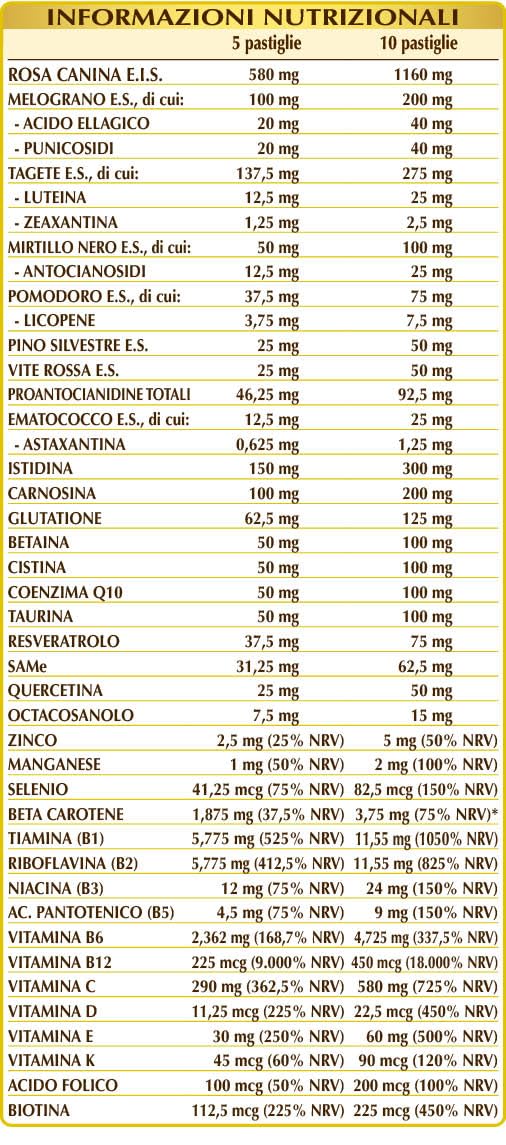 INFORMAZIONI NUTRIZIONALI

| | 5 pastiglie | 10 pastiglie |
|---|---|---|
| ROSA CANINA E.I.S. | 580 mg | 1160 mg |
| MELOGRANO E.S., di cui: | 100 mg | 200 mg |
| - ACIDO ELLAGICO | 20 mg | 40 mg |
| - PUNICOSIDI | 20 mg | 40 mg |
| TAGETE E.S., di cui: | 137,5 mg | 275 mg |
| - LUTEINA | 12,5 mg | 25 mg |
| - ZEAXANTINA | 1,25 mg | 2,5 mg |
| MIRTILLO NERO E.S., di cui: | 50 mg | 100 mg |
| - ANTOCIANOSIDI | 12,5 mg | 25 mg |
| POMODORO E.S., di cui: | 37,5 mg | 75 mg |
| - LICOPENE | 3,75 mg | 7,5 mg |
| PINO SILVESTRE E.S. | 25 mg | 50 mg |
| VITE ROSSA E.S. | 25 mg | 50 mg |
| PROANTOCIANIDINE TOTALI | 46,25 mg | 92,5 mg |
| EMATOCOCCO E.S., di cui: | 12,5 mg | 25 mg |
| - ASTAXANTINA | 0,625 mg | 1,25 mg |
| ISTIDINA | 150 mg | 300 mg |
| CARNOSINA | 100 mg | 200 mg |
| GLUTATIONE | 62,5 mg | 125 mg |
| BETAINA | 50 mg | 100 mg |
| CISTINA | 50 mg | 100 mg |
| COENZIMA Q10 | 50 mg | 100 mg |
| TAURINA | 50 mg | 100 mg |
| RESVERATROLO | 37,5 mg | 75 mg |
| SAMe | 31,25 mg | 62,5 mg |
| QUERCETINA | 25 mg | 50 mg |
| OCTACOSANOLO | 7,5 mg | 15 mg |
| ZINCO | 2,5 mg (25% NRV) | 5 mg (50% NRV) |
| MANGANESE | 1 mg (50% NRV) | 2 mg (100% NRV) |
| SELENIO | 41,25 mcg (75% NRV) | 82,5 mcg (150% NRV) |
| BETA CAROTENE | 1,875 mg (37,5% NRV) | 3,75 mg (75% NRV)* |
| TIAMINA (B1) | 5,775 mg (525% NRV) | 11,55 mg (1050% NRV) |
| RIBOFLAVINA (B2) | 5,775 mg (412,5% NRV) | 11,55 mg (825% NRV) |
| NIACINA (B3) | 12 mg (75% NRV) | 24 mg (150% NRV) |
| AC. PANTOTENICO (B5) | 4,5 mg (75% NRV) | 9 mg (150% NRV) |
| VITAMINA B6 | 2,362 mg (168,7% NRV) | 4,725 mg (337,5% NRV) |
| VITAMINA B12 | 225 mcg (9.000% NRV) | 450 mcg (18.000% NRV) |
| VITAMINA C | 290 mg (362,5% NRV) | 580 mg (725% NRV) |
| VITAMINA D | 11,25 mcg (225% NRV) | 22,5 mcg (450% NRV) |
| VITAMINA E | 30 mg (250% NRV) | 60 mg (500% NRV) |
| VITAMINA K | 45 mcg (60% NRV) | 90 mcg (120% NRV) |
| ACIDO FOLICO | 100 mcg (50% NRV) | 200 mcg (100% NRV) |
| BIOTINA | 112,5 mcg (225% NRV) | 225 mcg (450% NRV) |